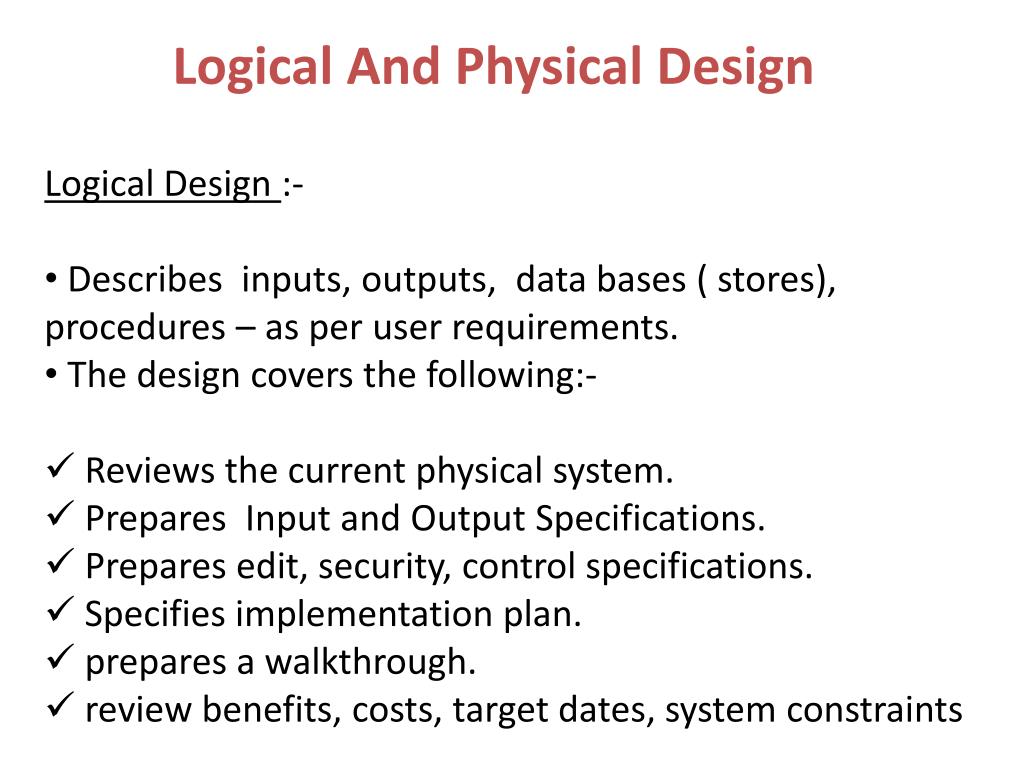 Logical And Physical Design

Logical Design :-

• Describes inputs, outputs, data bases ( stores), procedures – as per user requirements.
• The design covers the following:-

✓ Reviews the current physical system.
✓ Prepares Input and Output Specifications.
✓ Prepares edit, security, control specifications.
✓ Specifies implementation plan.
✓ prepares a walkthrough.
✓ review benefits, costs, target dates, system constraints